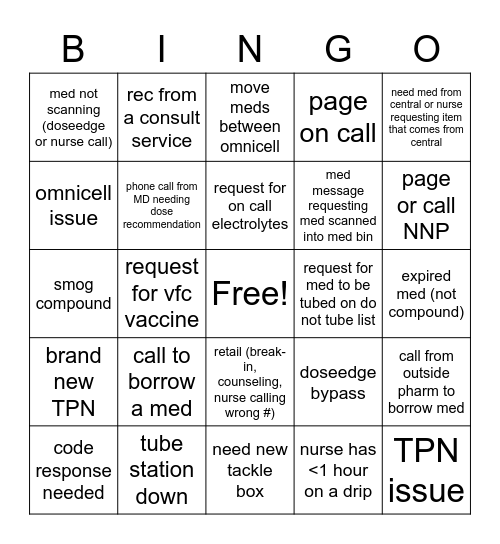 | B | I | N | G | O |
|---|---|---|---|---|
| med not scanning (doseedge or nurse call) | rec from a consult service | move meds between omnicell | page on call | need med from central or nurse requesting item that comes from central |
| omnicell issue | phone call from MD needing dose recommendation | request for on call electrolytes | med message requesting med scanned into med bin | page or call NNP |
| smog compound | request for vfc vaccine | Free! | request for med to be tubed on do not tube list | expired med (not compound) |
| brand new TPN | call to borrow a med | retail (break-in, counseling, nurse calling wrong #) | doseedge bypass | call from outside pharm to borrow med |
| code response needed | tube station down | need new tackle box | nurse has <1 hour on a drip | TPN issue |